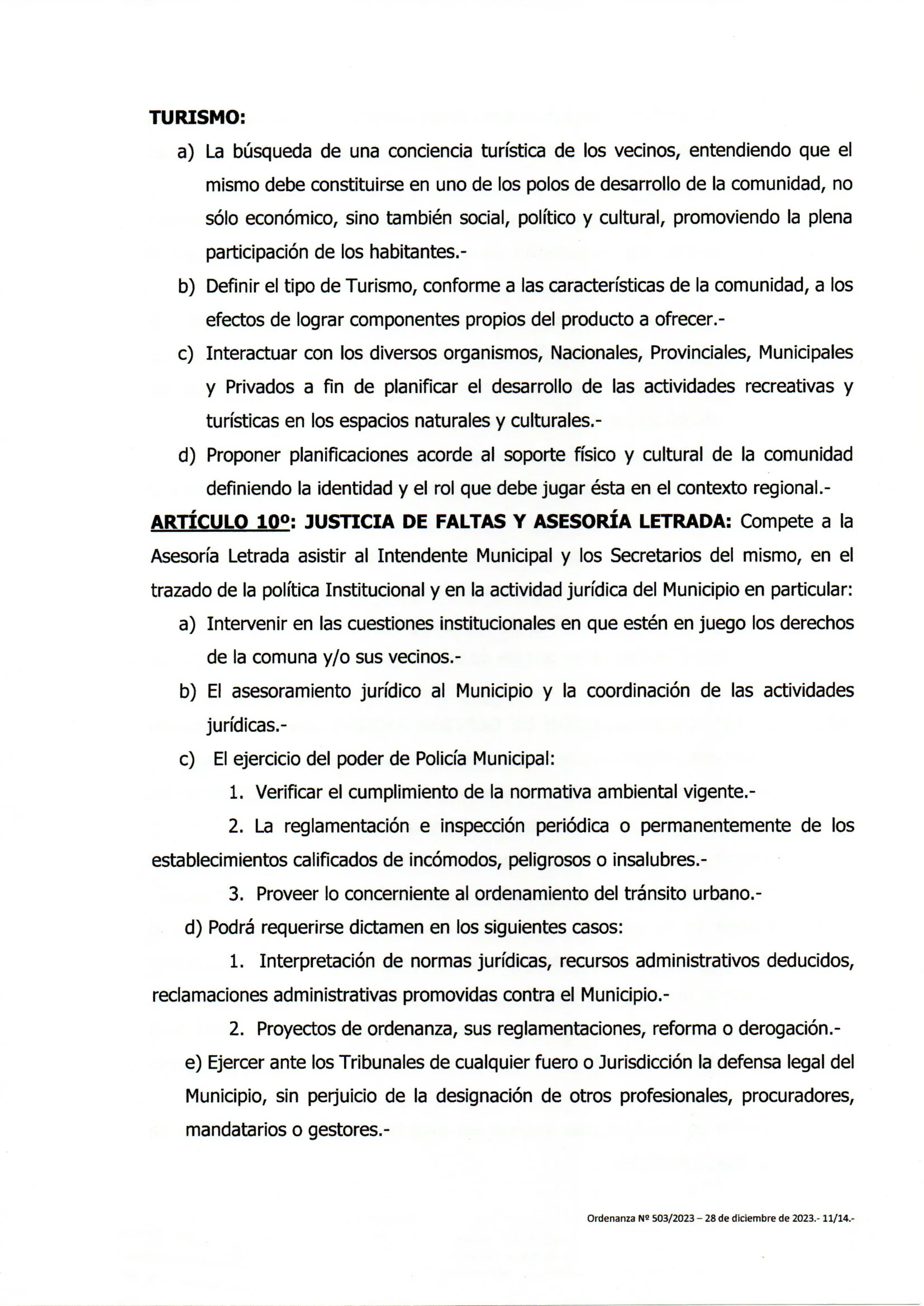 TURISMO:

a) La búsqueda de una conciencia turística de los vecinos, entendiendo que el mismo debe constituirse en uno de los polos de desarrollo de la comunidad, no sólo económico, sino también social, político y cultural, promoviendo la plena participación de los habitantes.-

b) Definir el tipo de Turismo, conforme a las características de la comunidad, a los efectos de lograr componentes propios del producto a ofrecer.-

c) Interactuar con los diversos organismos, Nacionales, Provinciales, Municipales y Privados a fin de planificar el desarrollo de las actividades recreativas y turísticas en los espacios naturales y culturales.-

d) Proponer planificaciones acorde al soporte físico y cultural de la comunidad definiendo la identidad y el rol que debe jugar ésta en el contexto regional.-

ARTÍCULO 10º: JUSTICIA DE FALTAS Y ASESORÍA LETRADA: Compete a la Asesoría Letrada asistir al Intendente Municipal y los Secretarios del mismo, en el trazado de la política Institucional y en la actividad jurídica del Municipio en particular:

a) Intervenir en las cuestiones institucionales en que estén en juego los derechos de la comuna y/o sus vecinos.-

b) El asesoramiento jurídico al Municipio y la coordinación de las actividades jurídicas.-

c) El ejercicio del poder de Policía Municipal:

1. Verificar el cumplimiento de la normativa ambiental vigente.-

2. La reglamentación e inspección periódica o permanentemente de los establecimientos calificados de incómodos, peligrosos o insalubres.-

3. Proveer lo concerniente al ordenamiento del tránsito urbano.-

d) Podrá requerirse dictamen en los siguientes casos:

1. Interpretación de normas jurídicas, recursos administrativos deducidos, reclamaciones administrativas promovidas contra el Municipio.-

2. Proyectos de ordenanza, sus reglamentaciones, reforma o derogación.-

e) Ejercer ante los Tribunales de cualquier fuero o Jurisdicción la defensa legal del Municipio, sin perjuicio de la designación de otros profesionales, procuradores, mandatarios o gestores.-

Ordenanza Nº 503/2023 – 28 de diciembre de 2023.- 11/14.-